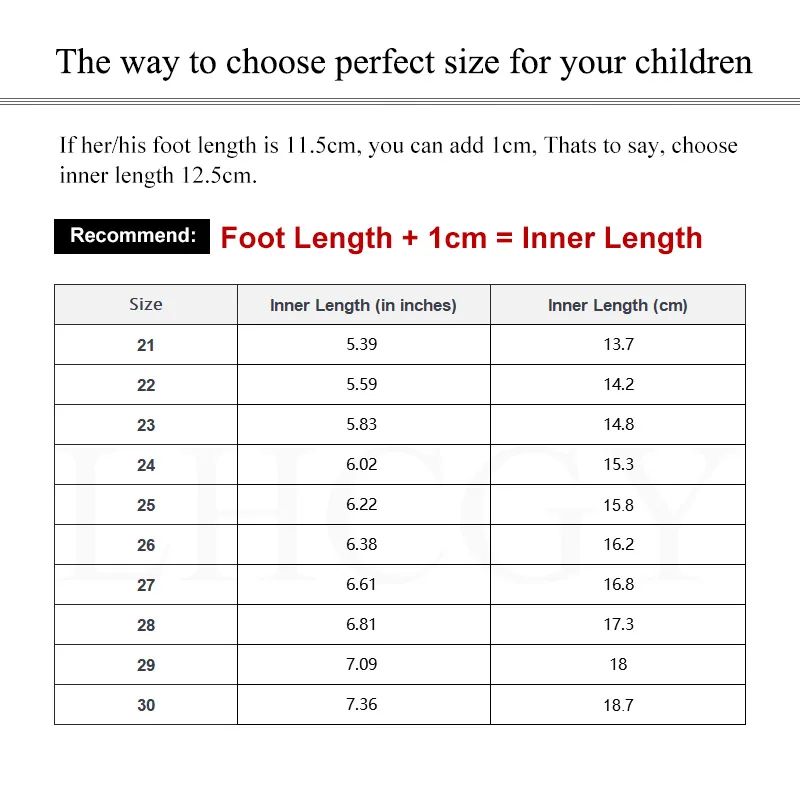 The way to choose perfect size for your children

If her/his foot length is 11.5cm, you can add 1cm, Thats to say, choose inner length 12.5cm.

Recommend: Foot Length + 1cm = Inner Length

| Size | Inner Length (in inches) | Inner Length (cm) |
|---|---|---|
| 21 | 5.39 | 13.7 |
| 22 | 5.59 | 14.2 |
| 23 | 5.83 | 14.8 |
| 24 | 6.02 | 15.3 |
| 25 | 6.22 | 15.8 |
| 26 | 6.38 | 16.2 |
| 27 | 6.61 | 16.8 |
| 28 | 6.81 | 17.3 |
| 29 | 7.09 | 18 |
| 30 | 7.36 | 18.7 |

LHCGY